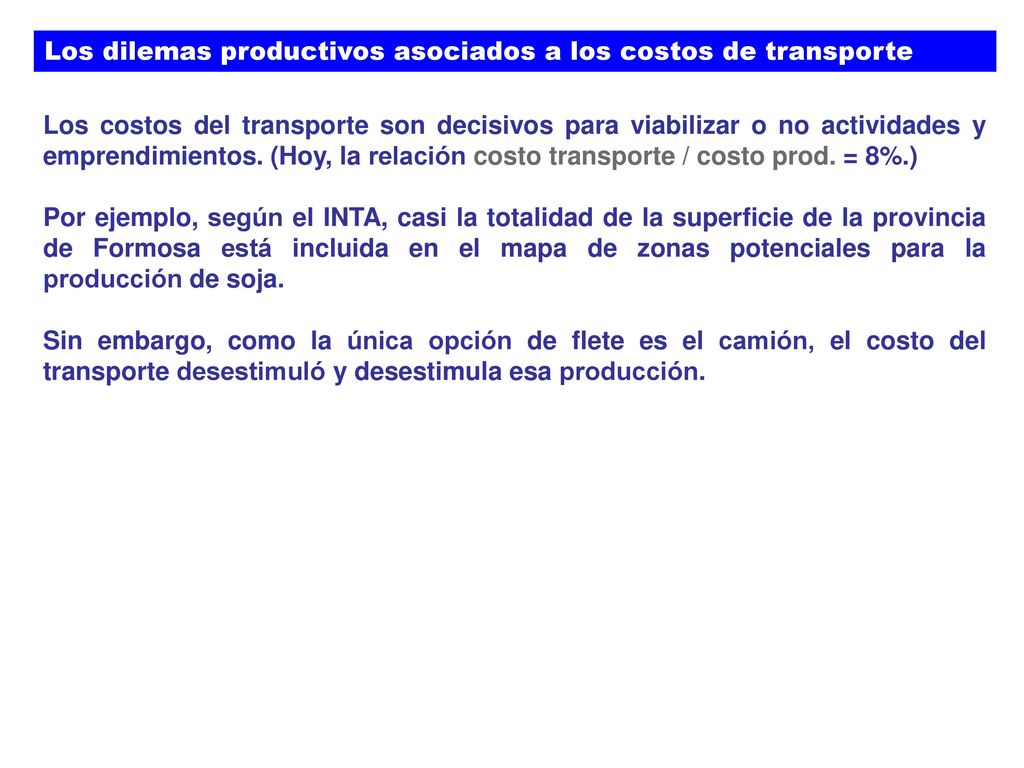 Los dilemas productivos asociados a los costos de transporte

Los costos del transporte son decisivos para viabilizar o no actividades y emprendimientos. (Hoy, la relación costo transporte / costo prod. = 8%.)

Por ejemplo, según el INTA, casi la totalidad de la superficie de la provincia de Formosa está incluida en el mapa de zonas potenciales para la producción de soja.

Sin embargo, como la única opción de flete es el camión, el costo del transporte desestimuló y desestimula esa producción.